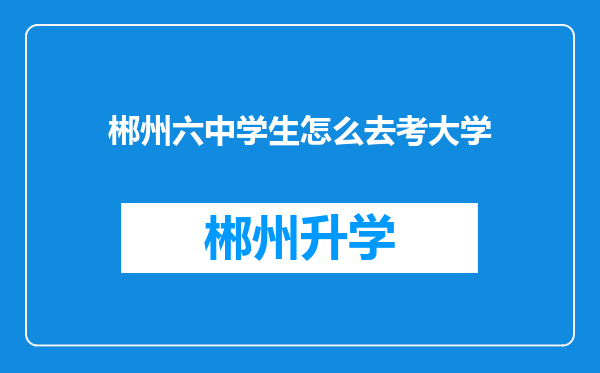 郴州六中学生怎么去考大学

郴州升学